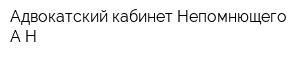 Адвокатский кабинет Непомнющего А Н